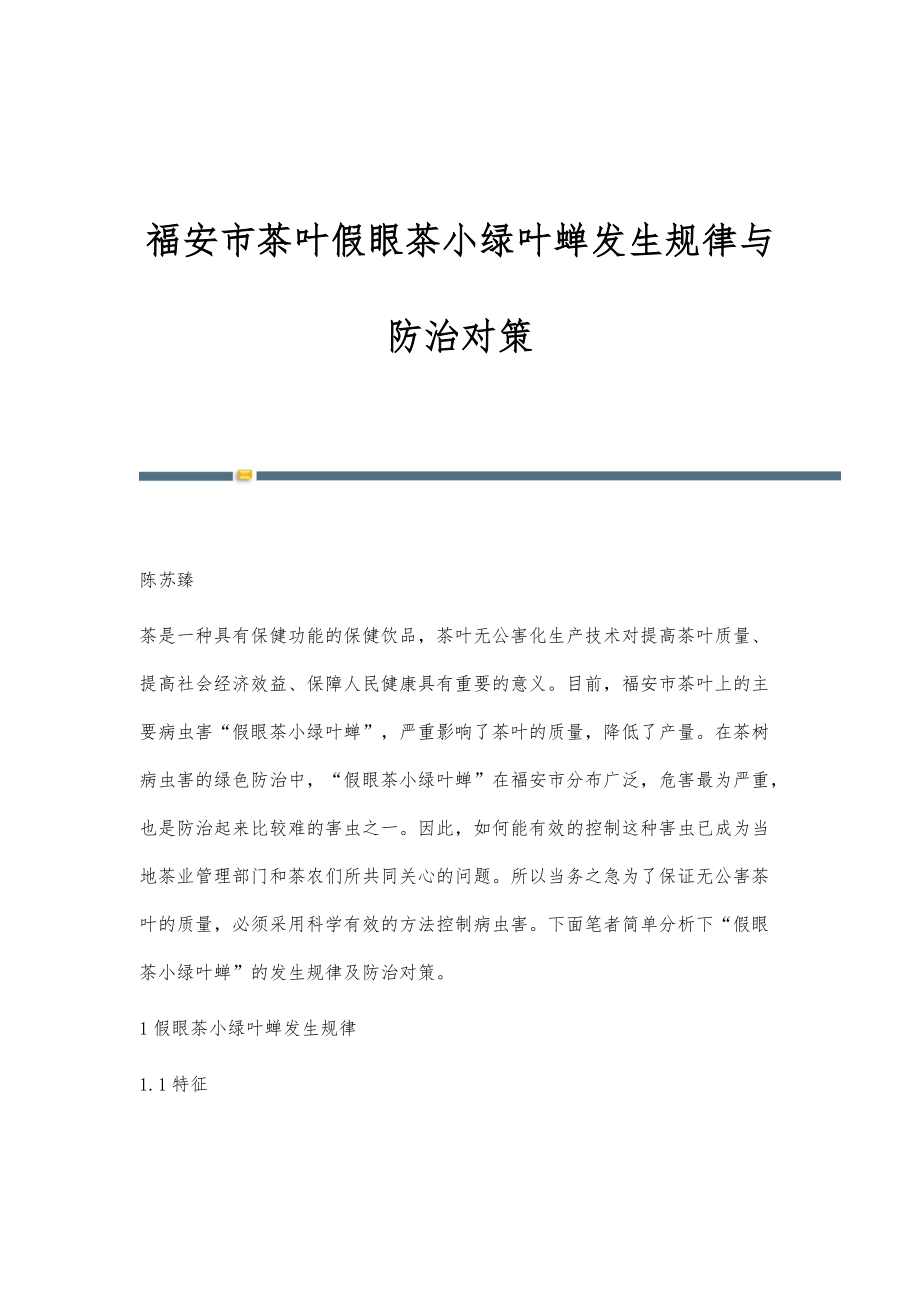 福安市茶叶假眼茶小绿叶蝉发生规律与防治对策

陈苏臻

茶是一种具有保健功能的保健饮品，茶叶无公害化生产技术对提高茶叶质量、提高社会经济效益、保障人民健康具有重要的意义。目前，福安市茶叶上的主要病虫害“假眼茶小绿叶蝉”，严重影响了茶叶的质量，降低了产量。在茶树病虫害的绿色防治中，“假眼茶小绿叶蝉”在福安市分布广泛，危害最为严重，也是防治起来比较难的害虫之一。因此，如何能有效的控制这种害虫已成为当地茶业管理部门和茶农们所共同关心的问题。所以当务之急为了保证无公害茶叶的质量，必须采用科学有效的方法控制病虫害。下面笔者简单分析下“假眼茶小绿叶蝉”的发生规律及防治对策。

1 假眼茶小绿叶蝉发生规律

1.1 特征